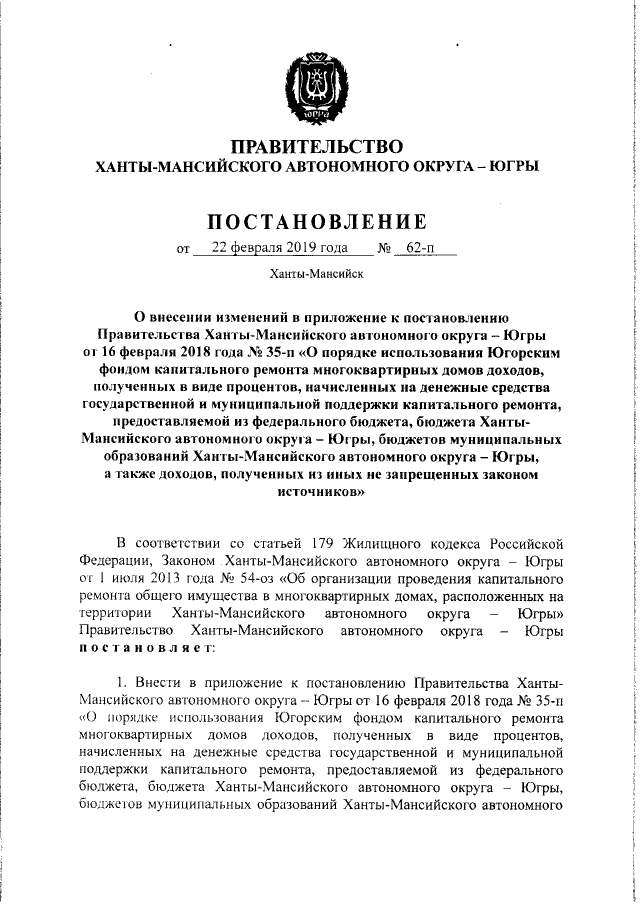 ЮГРА

ПРАВИТЕЛЬСТВО
ХАНТЫ-МАНСИЙСКОГО АВТОНОМНОГО ОКРУГА – ЮГРЫ

ПОСТАНОВЛЕНИЕ

от 22 февраля 2019 года № 62-п

Ханты-Мансийск

О внесении изменений в приложение к постановлению Правительства Ханты-Мансийского автономного округа – Югры от 16 февраля 2018 года № 35-п «О порядке использования Югорским фондом капитального ремонта многоквартирных домов доходов, полученных в виде процентов, начисленных на денежные средства государственной и муниципальной поддержки капитального ремонта, предоставляемой из федерального бюджета, бюджета Ханты-Мансийского автономного округа – Югры, бюджетов муниципальных образований Ханты-Мансийского автономного округа – Югры, а также доходов, полученных из иных не запрещенных законом источников»

В соответствии со статьей 179 Жилищного кодекса Российской Федерации, Законом Ханты-Мансийского автономного округа – Югры от 1 июля 2013 года № 54-оз «Об организации проведения капитального ремонта общего имущества в многоквартирных домах, расположенных на территории Ханты-Мансийского автономного округа – Югры» Правительство Ханты-Мансийского автономного округа – Югры постановляет:

1. Внести в приложение к постановлению Правительства Ханты-Мансийского автономного округа – Югры от 16 февраля 2018 года № 35-п «О порядке использования Югорским фондом капитального ремонта многоквартирных домов доходов, полученных в виде процентов, начисленных на денежные средства государственной и муниципальной поддержки капитального ремонта, предоставляемой из федерального бюджета, бюджета Ханты-Мансийского автономного округа – Югры, бюджетов муниципальных образований Ханты-Мансийского автономного